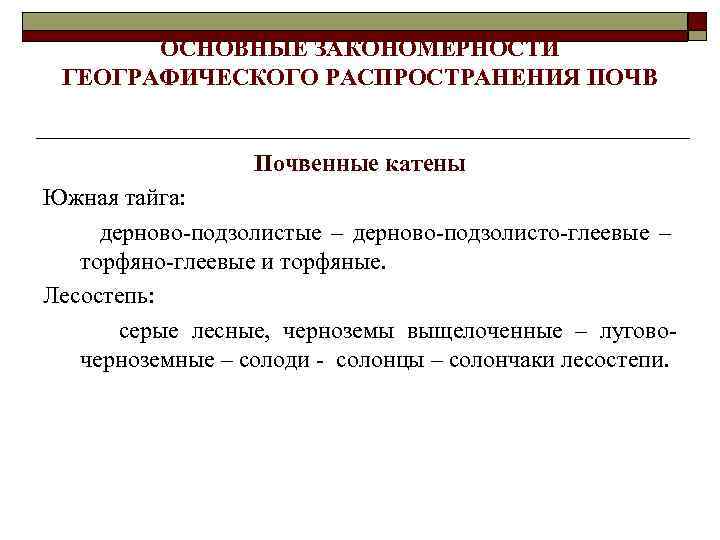 ОСНОВНЫЕ ЗАКОНОМЕРНОСТИ ГЕОГРАФИЧЕСКОГО РАСПРОСТРАНЕНИЯ ПОЧВ

Почвенные катены

Южная тайга:

дерново-подзолистые – дерново-подзолисто-глеевые – торфяно-глеевые и торфяные.

Лесостепь:

серые лесные, черноземы выщелоченные – лугово-черноземные – солоди - солонцы – солончаки лесостепи.